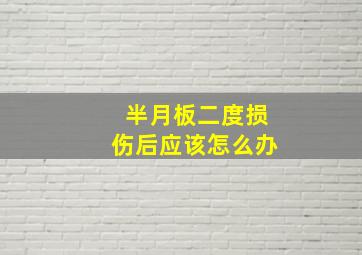 半月板二度损伤后应该怎么办